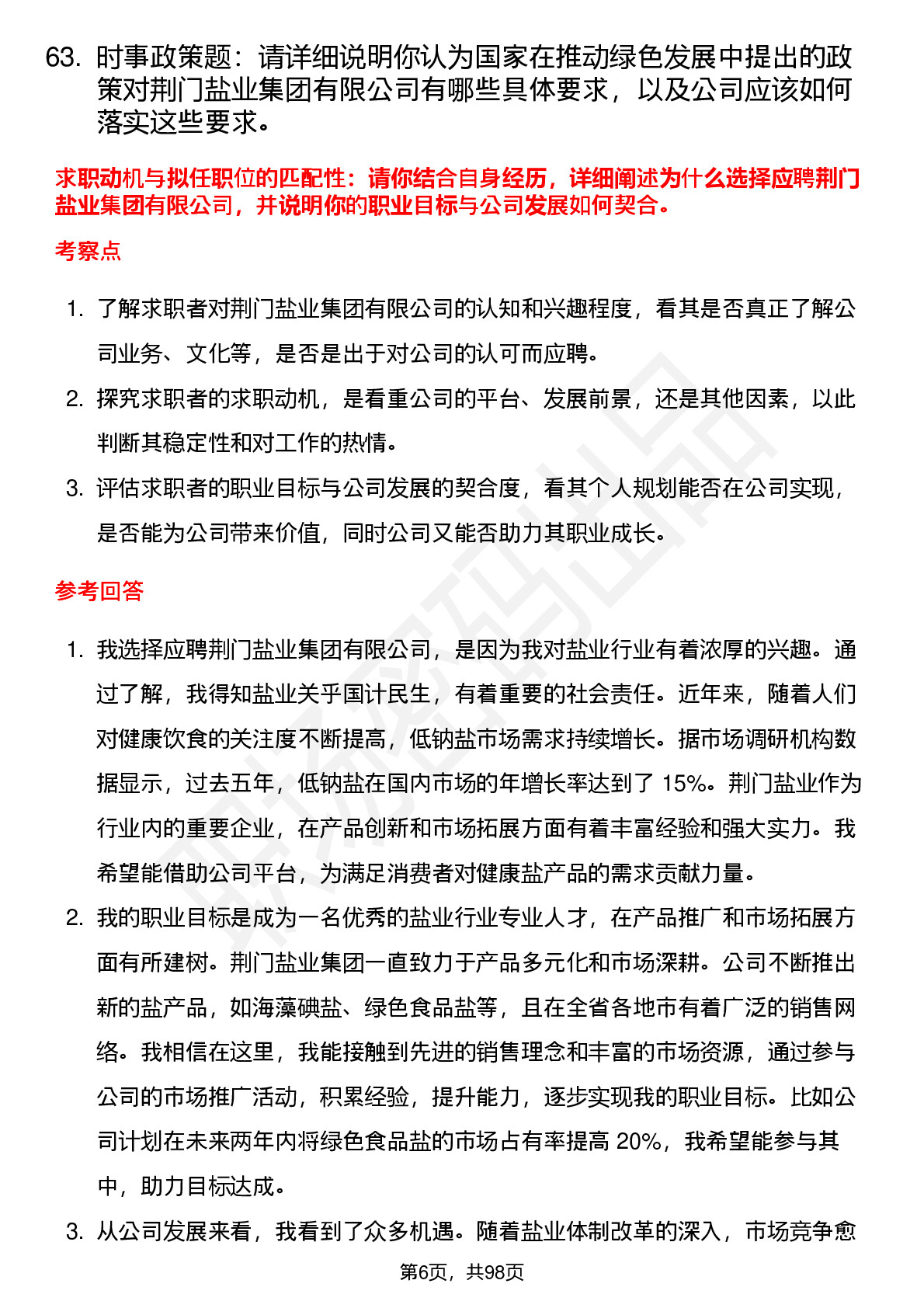 63. 时事政策题：请详细说明你认为国家在推动绿色发展中提出的政策对荆门盐业集团有限公司有哪些具体要求，以及公司应该如何落实这些要求。

求职动机与拟任职位的匹配性：请你结合自身经历，详细阐述为什么选择应聘荆门盐业集团有限公司，并说明你的职业目标与公司发展如何契合。

考察点

1. 了解求职者对荆门盐业集团有限公司的认知和兴趣程度，看其是否真正了解公司业务、文化等，是否是出于对公司的认可而应聘。
2. 探究求职者的求职动机，是看重公司的平台、发展前景，还是其他因素，以此判断其稳定性和对工作的热情。
3. 评估求职者的职业目标与公司发展的契合度，看其个人规划能否在公司实现，是否能为公司带来价值，同时公司又能否助力其职业成长。

参考回答

1. 我选择应聘荆门盐业集团有限公司，是因为我对盐业行业有着浓厚的兴趣。通过了解，我得知盐业关乎国计民生，有着重要的社会责任。近年来，随着人们对健康饮食的关注度不断提高，低钠盐市场需求持续增长。据市场调研机构数据显示，过去五年，低钠盐在国内市场的年增长率达到了 15%。荆门盐业作为行业内的重要企业，在产品创新和市场拓展方面有着丰富经验和强大实力。我希望能借助公司平台，为满足消费者对健康盐产品的需求贡献力量。
2. 我的职业目标是成为一名优秀的盐业行业专业人才，在产品推广和市场拓展方面有所建树。荆门盐业集团一直致力于产品多元化和市场深耕。公司不断推出新的盐产品，如海藻碘盐、绿色食品盐等，且在全省各地市有着广泛的销售网络。我相信在这里，我能接触到先进的销售理念和丰富的市场资源，通过参与公司的市场推广活动，积累经验，提升能力，逐步实现我的职业目标。比如公司计划在未来两年内将绿色食品盐的市场占有率提高 20%，我希望能参与其中，助力目标达成。
3. 从公司发展来看，我看到了众多机遇。随着盐业体制改革的深入，市场竞争愈

第6页，共98页